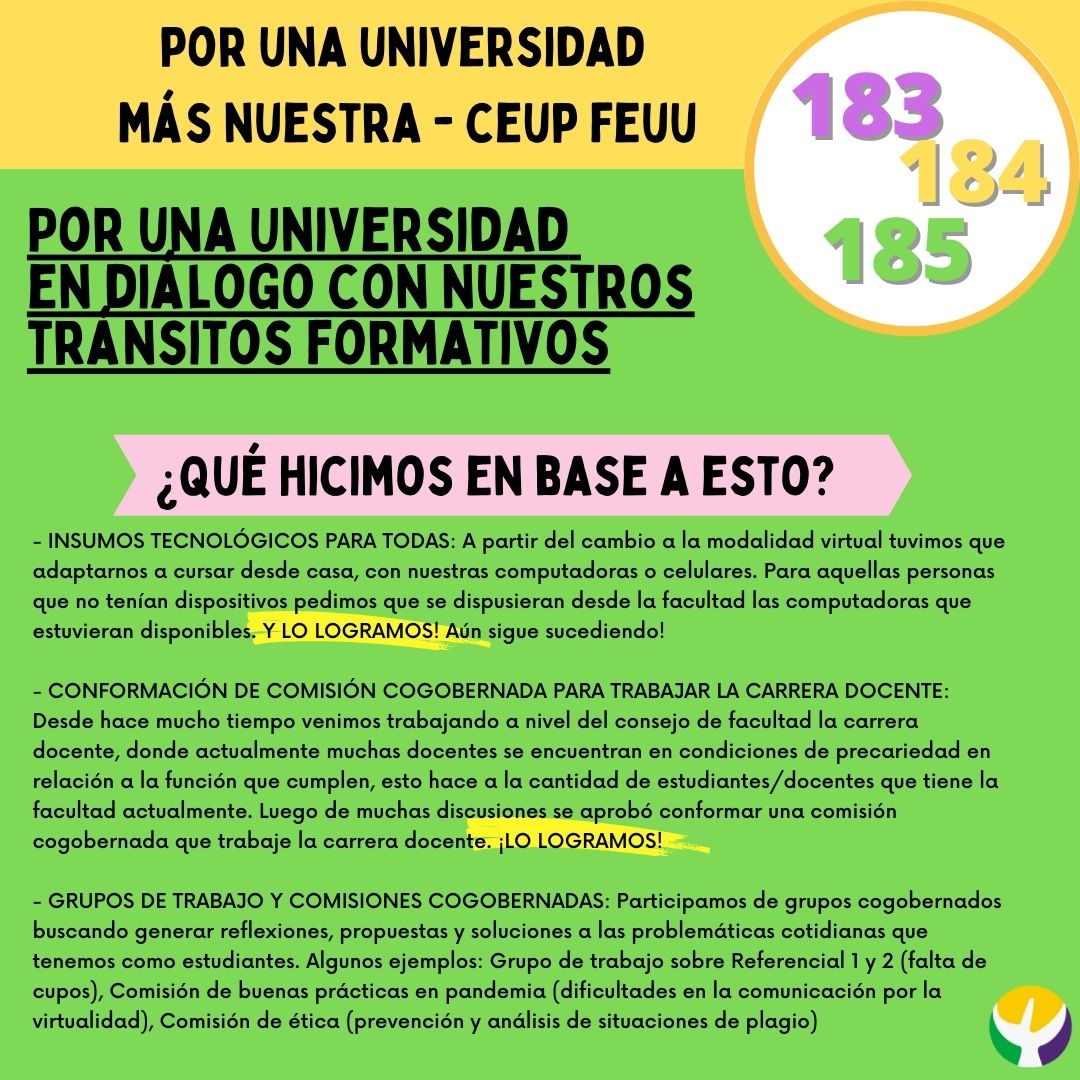 POR UNA UNIVERSIDAD MÁS NUESTRA - CEUP FEUU

183
184
185

POR UNA UNIVERSIDAD EN DIÁLOGO CON NUESTROS TRÁNSITOS FORMATIVOS

¿QUÉ HICIMOS EN BASE A ESTO?

- INSUMOS TECNOLÓGICOS PARA TODAS: A partir del cambio a la modalidad virtual tuvimos que adaptarnos a cursar desde casa, con nuestras computadoras o celulares. Para aquellas personas que no tenían dispositivos pedimos que se dispusieran desde la facultad las computadoras que estuvieran disponibles. Y LO LOGRAMOS! Aún sigue sucediendo!

- CONFORMACIÓN DE COMISIÓN COGOBERNADA PARA TRABAJAR LA CARRERA DOCENTE: Desde hace mucho tiempo venimos trabajando a nivel del consejo de facultad la carrera docente, donde actualmente muchas docentes se encuentran en condiciones de precariedad en relación a la función que cumplen, esto hace a la cantidad de estudiantes/docentes que tiene la facultad actualmente. Luego de muchas discusiones se aprobó conformar una comisión cogobernada que trabaje la carrera docente. ¡LO LOGRAMOS!

- GRUPOS DE TRABAJO Y COMISIONES COGOBERNADAS: Participamos de grupos cogobernados buscando generar reflexiones, propuestas y soluciones a las problemáticas cotidianas que tenemos como estudiantes. Algunos ejemplos: Grupo de trabajo sobre Referencial 1 y 2 (falta de cupos), Comisión de buenas prácticas en pandemia (dificultades en la comunicación por la virtualidad), Comisión de ética (prevención y análisis de situaciones de plagio)